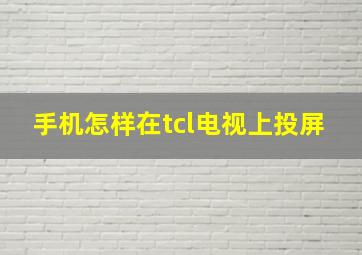 手机怎样在tcl电视上投屏